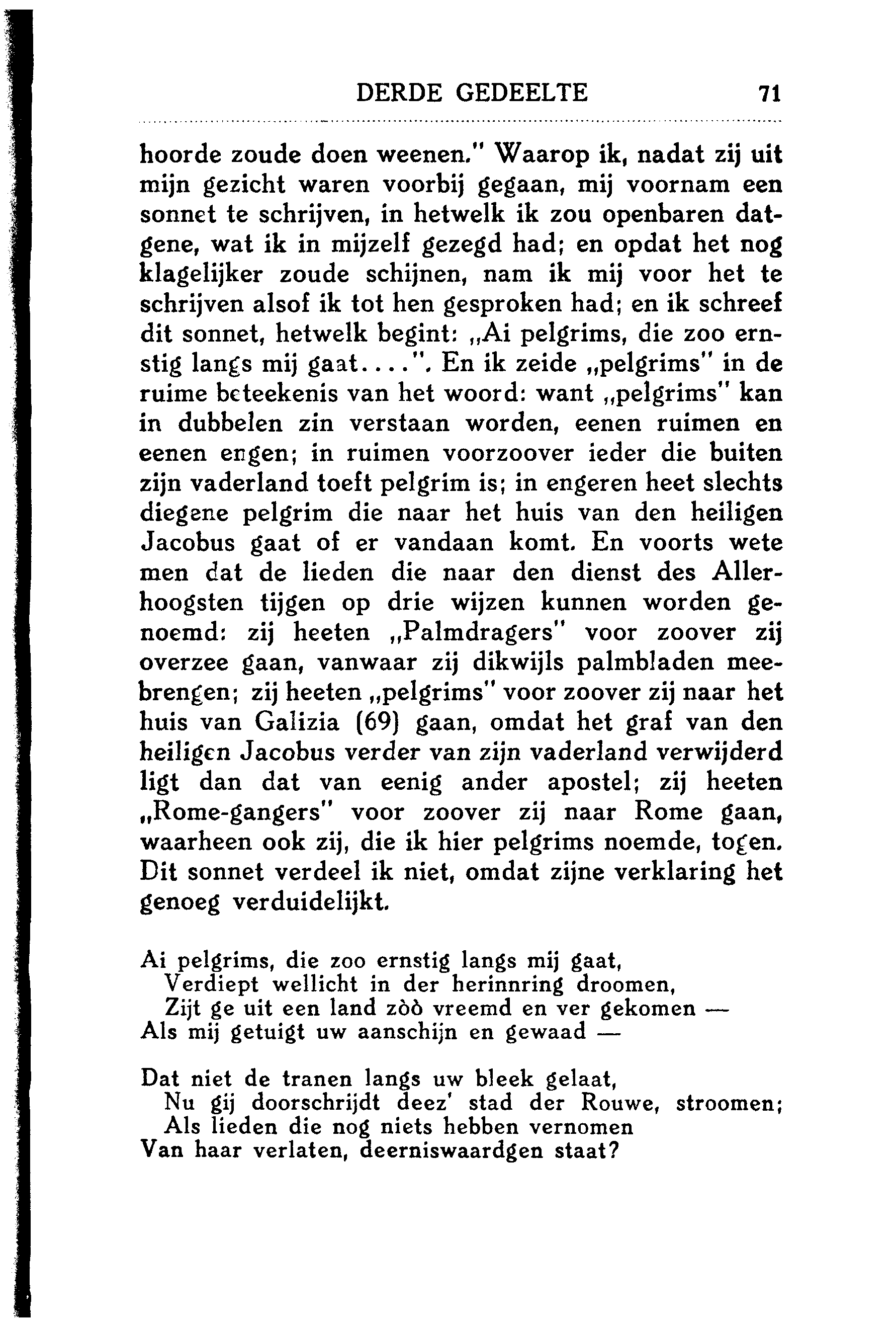 DERDE GEDEELTE 71

hoorde zoude doen weenen." Waarop ik, nadat zij uit mijn gezicht waren voorbij gegaan, mij voornam een sonnet te schrijven, in hetwelk ik zou openbaren datgene, wat ik in mijzelf gezegd had; en opdat het nog klagelijker zoude schijnen, nam ik mij voor het te schrijven alsof ik tot hen gesproken had; en ik schreef dit sonnet, hetwelk begint: „Ai pelgrims, die zoo ernstig langs mij gaat....". En ik zeide „pelgrims" in de ruime beteekenis van het woord: want „pelgrims" kan in dubbelen zin verstaan worden, eenen ruimen en eenen engen; in ruimen voorzoover ieder die buiten zijn vaderland toeft pelgrim is; in engeren heet slechts diegene pelgrim die naar het huis van den heiligen Jacobus gaat of er vandaan komt. En voorts wete men dat de lieden die naar den dienst des Allerhoogsten tijgen op drie wijzen kunnen worden genoemd: zij heeten „Palmdragers" voor zoover zij overzee gaan, vanwaar zij dikwijls palmbladen meebrengen; zij heeten „pelgrims" voor zoover zij naar het huis van Galizia (69) gaan, omdat het graf van den heiligen Jacobus verder van zijn vaderland verwijderd ligt dan dat van eenig ander apostel; zij heeten „Rome-gangers" voor zoover zij naar Rome gaan, waarheen ook zij, die ik hier pelgrims noemde, togen. Dit sonnet verdeel ik niet, omdat zijne verklaring het genoeg verduidelijkt.

Ai pelgrims, die zoo ernstig langs mij gaat,
Verdiept wellicht in der herinnring droomen,
Zijt ge uit een land zòò vreemd en ver gekomen —
Als mij getuigt uw aanschijn en gewaad —

Dat niet de tranen langs uw bleek gelaat,
Nu gij doorschrijdt deez' stad der Rouwe, stroomen;
Als lieden die nog niets hebben vernomen
Van haar verlaten, deerniswaardgen staat?